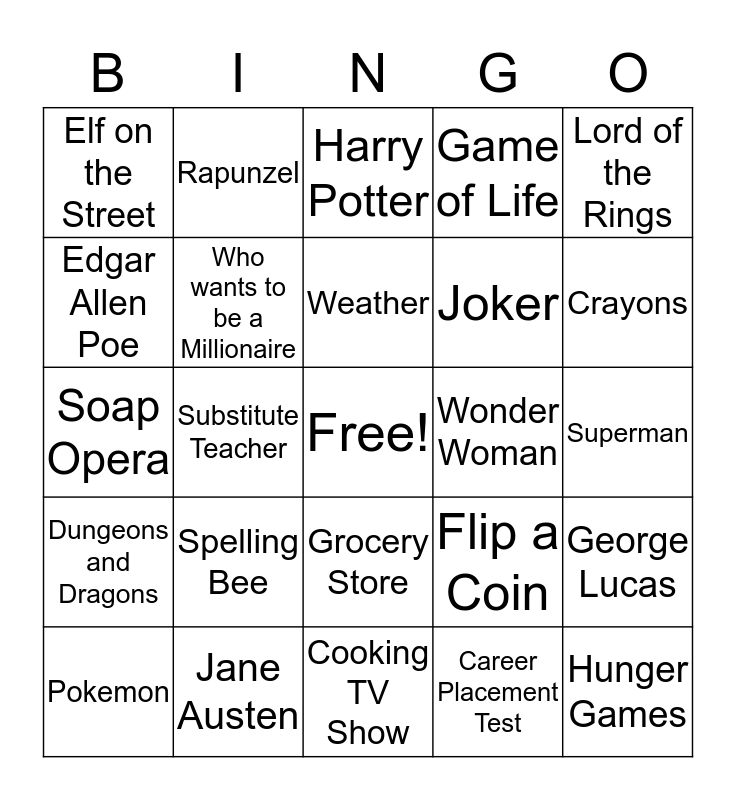 | B | I | N | G | O |
|---|---|---|---|---|
| Elf on the Street | Rapunzel | Harry Potter | Game of Life | Lord of the Rings |
| Edgar Allen Poe | Who wants to be a Millionaire | Weather | Joker | Crayons |
| Soap Opera | Substitute Teacher | Free! | Wonder Woman | Superman |
| Dungeons and Dragons | Spelling Bee | Grocery Store | Flip a Coin | George Lucas |
| Pokemon | Jane Austen | Cooking TV Show | Career Placement Test | Hunger Games |